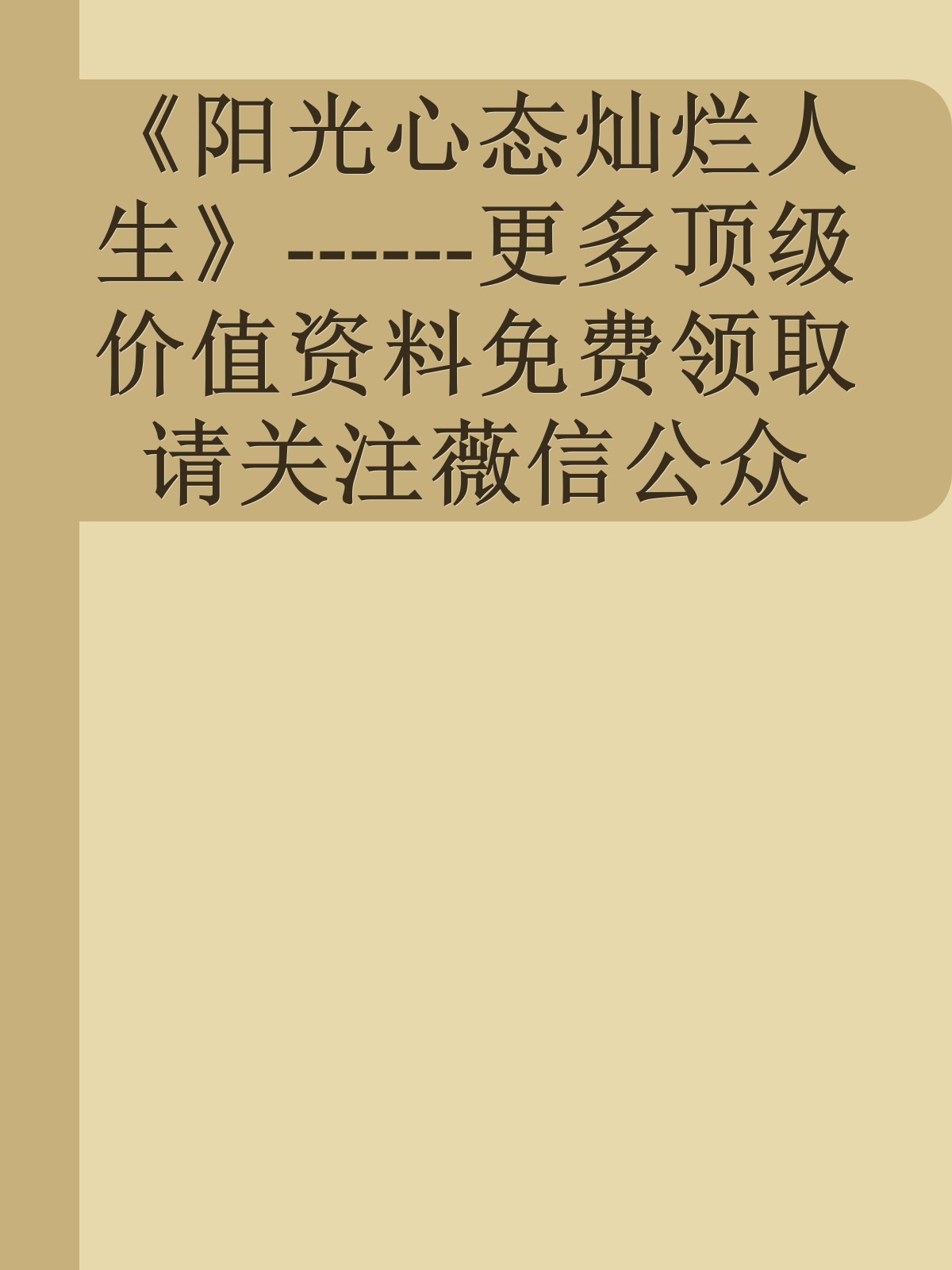 《阳光心态灿烂人生》------更多顶级价值资料免费领取请关注薇信公众